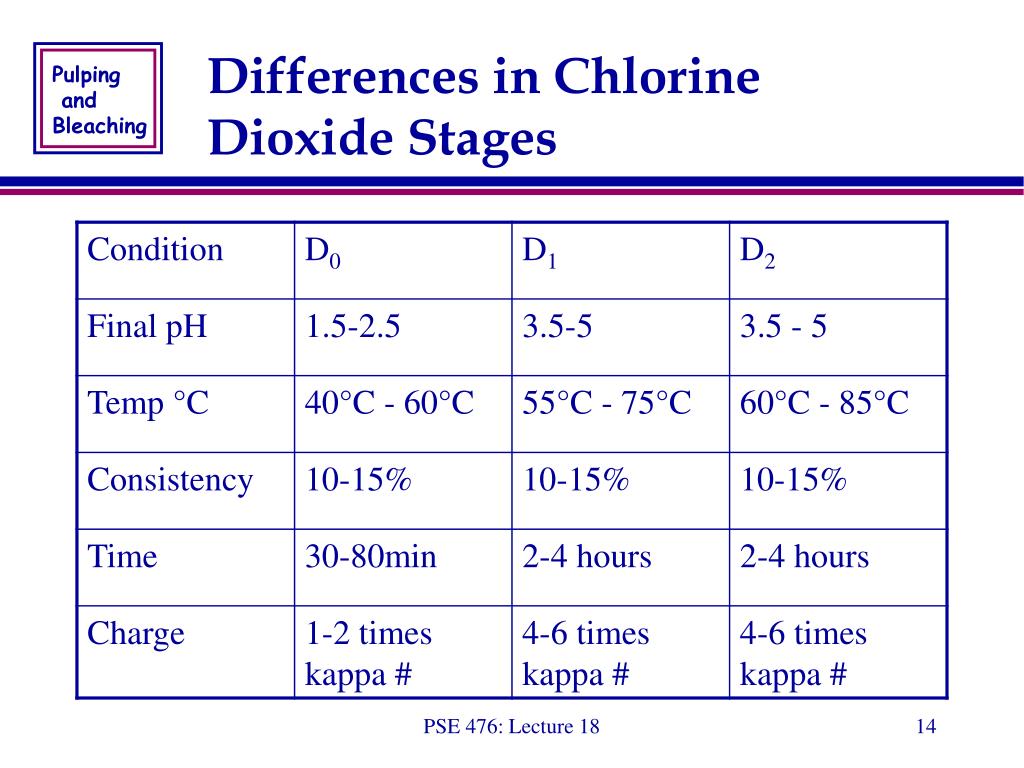 Pulping and Bleaching

Differences in Chlorine Dioxide Stages

| Condition | $D_0$ | $D_1$ | $D_2$ |
|---|---|---|---|
| Final pH | 1.5-2.5 | 3.5-5 | 3.5 - 5 |
| Temp °C | 40°C - 60°C | 55°C - 75°C | 60°C - 85°C |
| Consistency | 10-15% | 10-15% | 10-15% |
| Time | 30-80min | 2-4 hours | 2-4 hours |
| Charge | 1-2 times kappa # | 4-6 times kappa # | 4-6 times kappa # |

PSE 476: Lecture 18

14